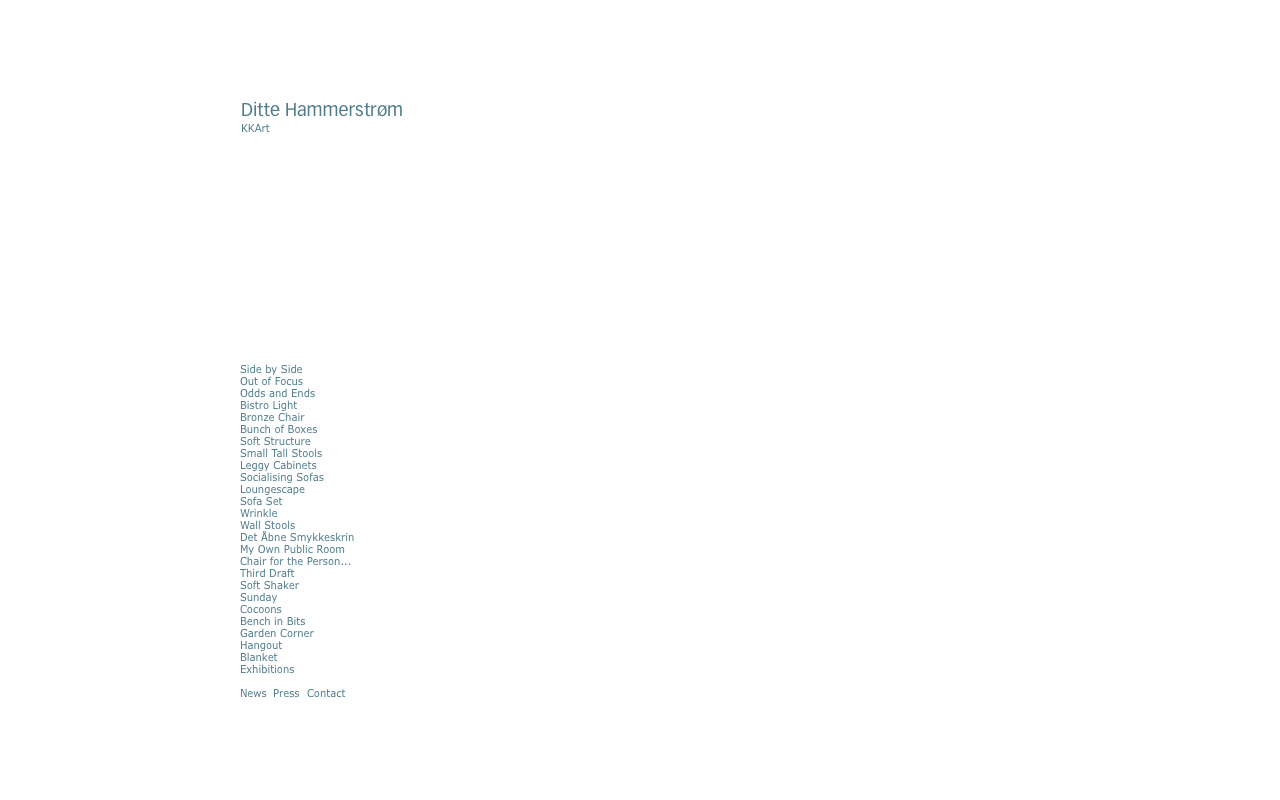 Ditte Hammerstrøm
KKArt

Side by Side
Out of Focus
Odds and Ends
Bistro Light
Bronze Chair
Bunch of Boxes
Soft Structure
Small Tall Stools
Leggy Cabinets
Socialising Sofas
Loungescape
Sofa Set
Wrinkle
Wall Stools
Det Åbne Smykkeskrin
My Own Public Room
Chair for the Person...
Third Draft
Soft Shaker
Sunday
Cocoons
Bench in Bits
Garden Corner
Hangout
Blanket
Exhibitions

News Press Contact